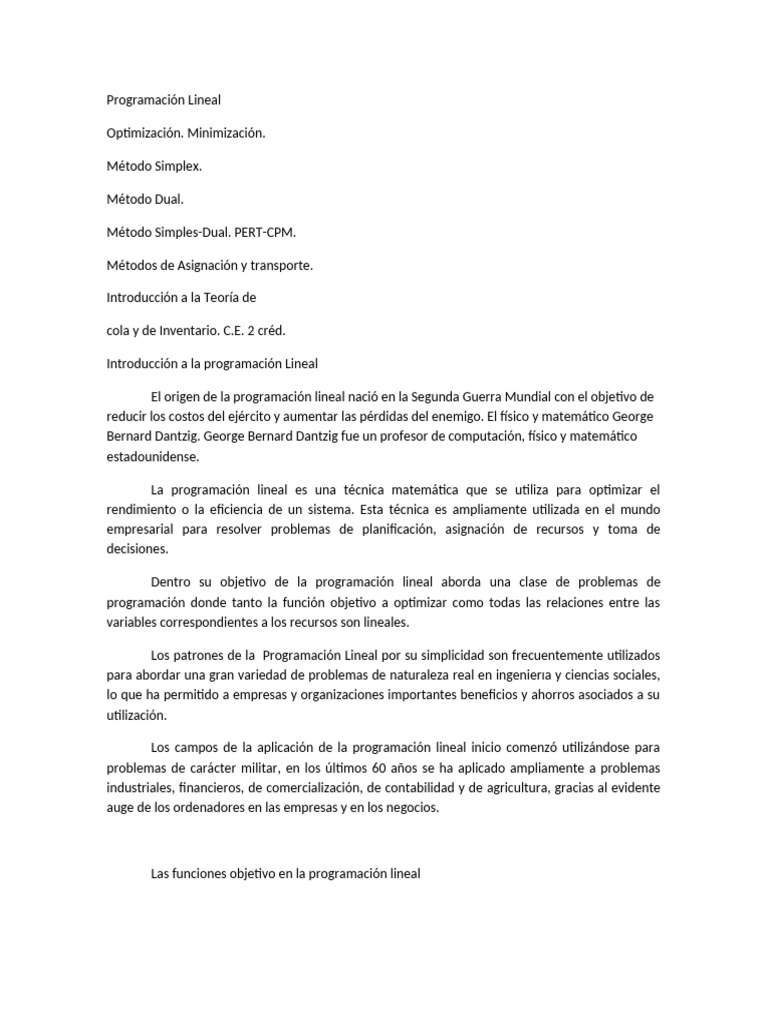 Programación Lineal

Optimización. Minimización.

Método Simplex.

Método Dual.

Método Simples-Dual. PERT-CPM.

Métodos de Asignación y transporte.

Introducción a la Teoría de

cola y de Inventario. C.E. 2 créd.

Introducción a la programación Lineal

El origen de la programación lineal nació en la Segunda Guerra Mundial con el objetivo de reducir los costos del ejército y aumentar las pérdidas del enemigo. El físico y matemático George Bernard Dantzig. George Bernard Dantzig fue un profesor de computación, físico y matemático estadounidense.

La programación lineal es una técnica matemática que se utiliza para optimizar el rendimiento o la eficiencia de un sistema. Esta técnica es ampliamente utilizada en el mundo empresarial para resolver problemas de planificación, asignación de recursos y toma de decisiones.

Dentro su objetivo de la programación lineal aborda una clase de problemas de programación donde tanto la función objetivo a optimizar como todas las relaciones entre las variables correspondientes a los recursos son lineales.

Los patrones de la Programación Lineal por su simplicidad son frecuentemente utilizados para abordar una gran variedad de problemas de naturaleza real en ingeniería y ciencias sociales, lo que ha permitido a empresas y organizaciones importantes beneficios y ahorros asociados a su utilización.

Los campos de la aplicación de la programación lineal inicio comenzó utilizándose para problemas de carácter militar, en los últimos 60 años se ha aplicado ampliamente a problemas industriales, financieros, de comercialización, de contabilidad y de agricultura, gracias al evidente auge de los ordenadores en las empresas y en los negocios.

Las funciones objetivo en la programación lineal